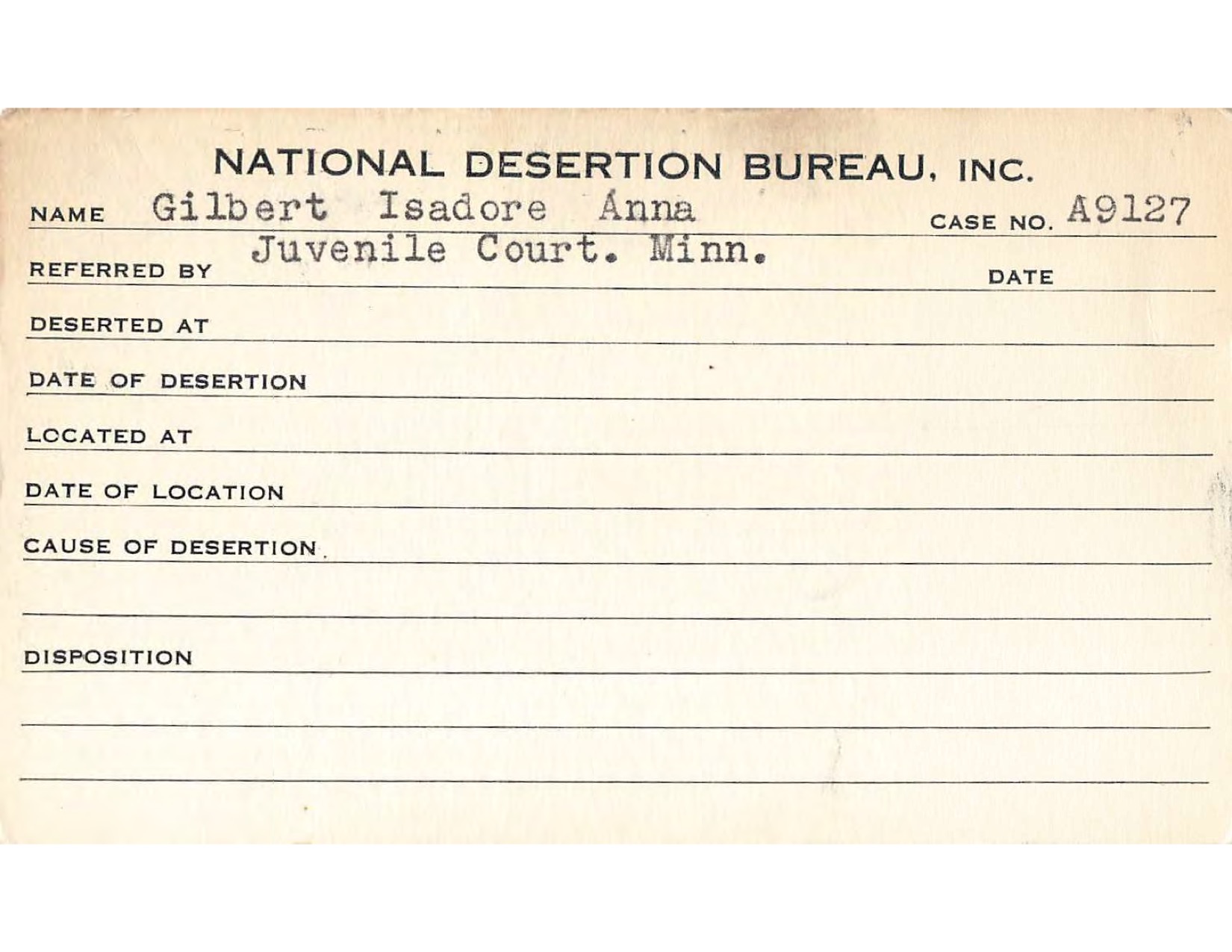 NATIONAL DESERTION BUREAU, INC.

NAME Gilbert Isadore Anna CASE NO. A9127

REFERRED BY Juvenile Court. Minn. DATE

DESERTED AT

DATE OF DESERTION

LOCATED AT

DATE OF LOCATION

CAUSE OF DESERTION

DISPOSITION